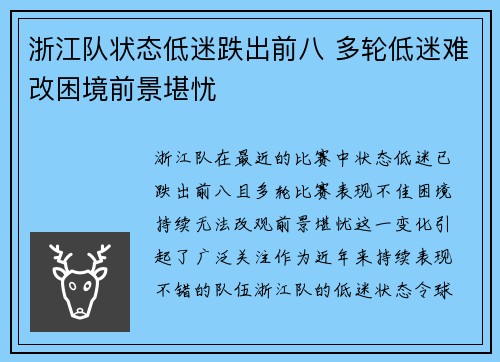 浙江队状态低迷跌出前八 多轮低迷难改困境前景堪忧

浙江队在最近的比赛中状态低迷已跌出前八且多轮比赛表现不佳困境持续无法改观前景堪忧这一变化引起了广泛关注作为近年来持续表现不错的队伍浙江队的低迷状态令球